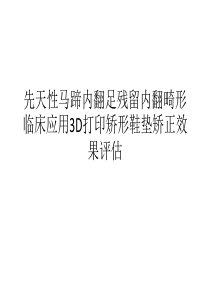 先天性马蹄内翻足残留内翻畸形临床应用3D打印矫形鞋垫矫正效果评估